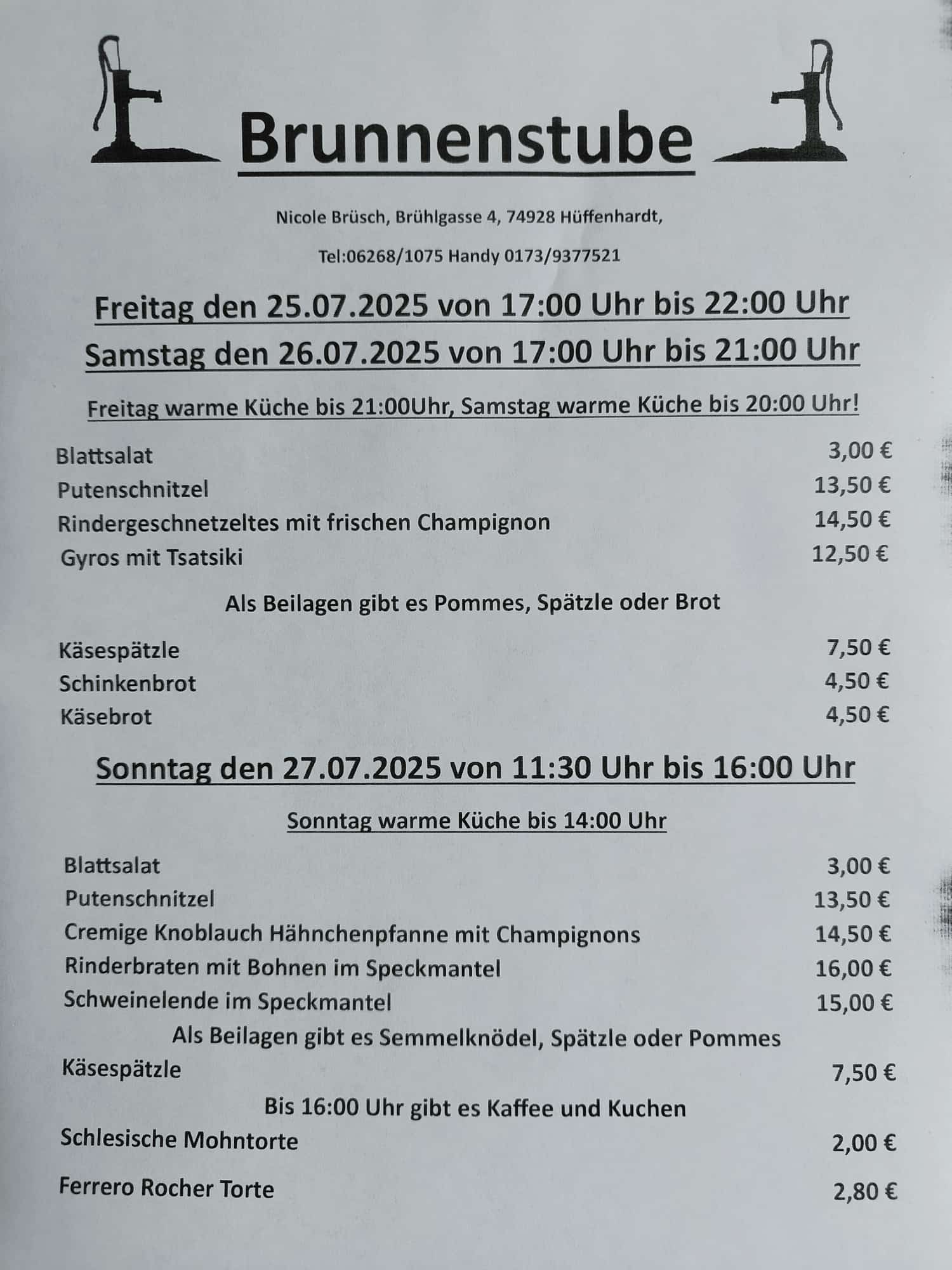 Brunnenstube

Nicole Brüsch, Brühlgasse 4, 74928 Hüffenhardt,

Tel:06268/1075 Handy 0173/9377521

Freitag den 25.07.2025 von 17:00 Uhr bis 22:00 Uhr

Samstag den 26.07.2025 von 17:00 Uhr bis 21:00 Uhr

Freitag warme Küche bis 21:00Uhr, Samstag warme Küche bis 20:00 Uhr!

Blattsalat 3,00 €
Putenschnitzel 13,50 €
Rindergeschnetzeltes mit frischen Champignon 14,50 €
Gyros mit Tsatsiki 12,50 €

Als Beilagen gibt es Pommes, Spätzle oder Brot

Käsespätzle 7,50 €
Schinkenbrot 4,50 €
Käsebrot 4,50 €

Sonntag den 27.07.2025 von 11:30 Uhr bis 16:00 Uhr

Sonntag warme Küche bis 14:00 Uhr

Blattsalat 3,00 €
Putenschnitzel 13,50 €
Cremige Knoblauch Hähnchenpfanne mit Champignons 14,50 €
Rinderbraten mit Bohnen im Speckmantel 16,00 €
Schweinelende im Speckmantel 15,00 €

Als Beilagen gibt es Semmelknödel, Spätzle oder Pommes

Käsespätzle 7,50 €

Bis 16:00 Uhr gibt es Kaffee und Kuchen

Schlesische Mohntorte 2,00 €

Ferrero Rocher Torte 2,80 €